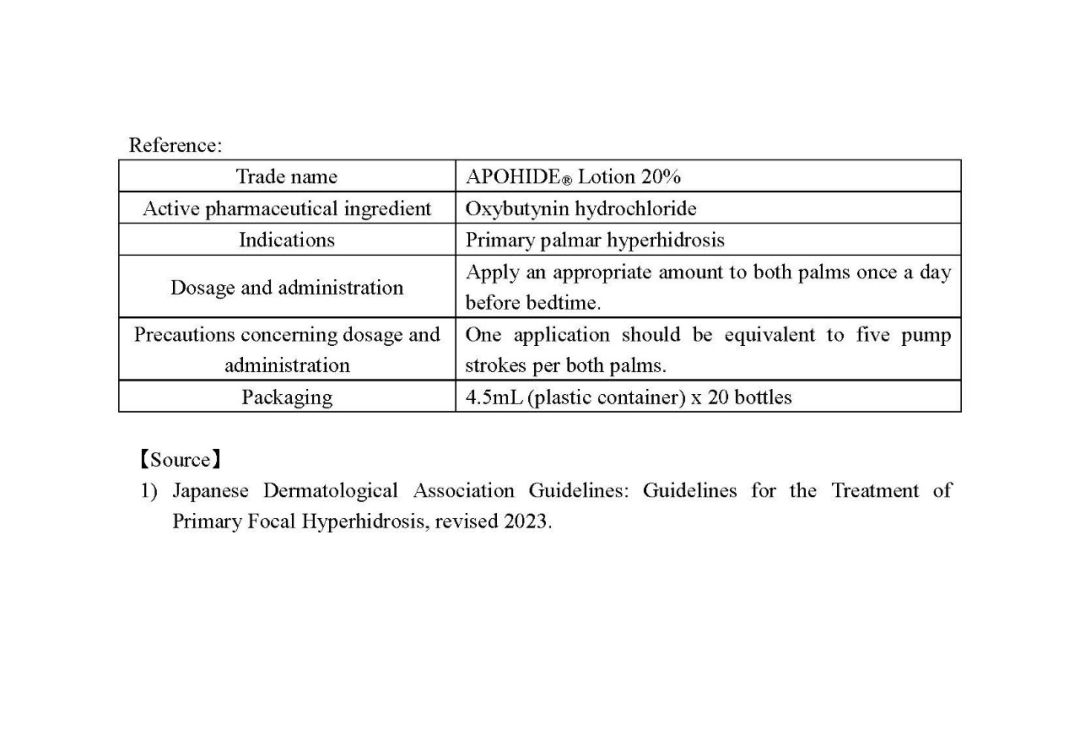 Reference:

| Trade name | APOHIDE® Lotion 20% |
|---|---|
| Active pharmaceutical ingredient | Oxybutynin hydrochloride |
| Indications | Primary palmar hyperhidrosis |
| Dosage and administration | Apply an appropriate amount to both palms once a day before bedtime. |
| Precautions concerning dosage and administration | One application should be equivalent to five pump strokes per both palms. |
| Packaging | 4.5mL (plastic container) x 20 bottles |

【Source】
1) Japanese Dermatological Association Guidelines: Guidelines for the Treatment of Primary Focal Hyperhidrosis, revised 2023.